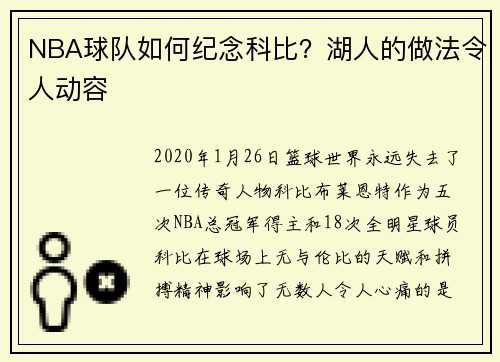 NBA球队如何纪念科比？湖人的做法令人动容

2020年1月26日篮球世界永远失去了一位传奇人物科比布莱恩特作为五次NBA总冠军得主和18次全明星球员科比在球场上无与伦比的天赋和拼搏精神影响了无数人令人心痛的是